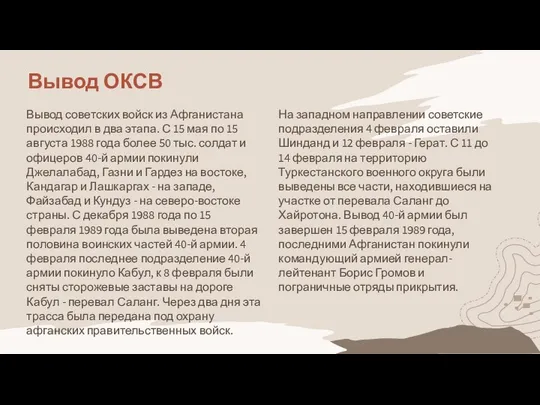 Вывод ОКСВ

Вывод советских войск из Афганистана происходил в два этапа. С 15 мая по 15 августа 1988 года более 50 тыс. солдат и офицеров 40-й армии покинули Джелалабад, Газни и Гардез на востоке, Кандагар и Лашкаргах - на западе, Файзабад и Кундуз - на северо-востоке страны. С декабря 1988 года по 15 февраля 1989 года была выведена вторая половина воинских частей 40-й армии. 4 февраля последнее подразделение 40-й армии покинуло Кабул, к 8 февраля были сняты сторожевые заставы на дороге Кабул - перевал Саланг. Через два дня эта трасса была передана под охрану афганских правительственных войск.

На западном направлении советские подразделения 4 февраля оставили Шинданд и 12 февраля - Герат. С 11 до 14 февраля на территорию Туркестанского военного округа были выведены все части, находившиеся на участке от перевала Саланг до Хайротона. Вывод 40-й армии был завершен 15 февраля 1989 года, последними Афганистан покинули командующий армией генерал-лейтенант Борис Громов и пограничные отряды прикрытия.